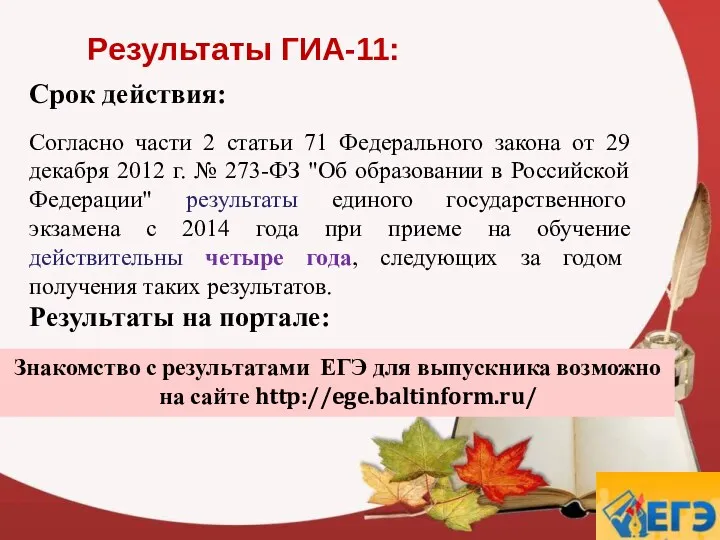 Результаты ГИА-11:

Срок действия:

Согласно части 2 статьи 71 Федерального закона от 29 декабря 2012 г. № 273-ФЗ "Об образовании в Российской Федерации" результаты единого государственного экзамена с 2014 года при приеме на обучение действительны четыре года, следующих за годом получения таких результатов.

Результаты на портале:

Знакомство с результатами ЕГЭ для выпускника возможно на сайте http://ege.baltinform.ru/

ЕГЭ